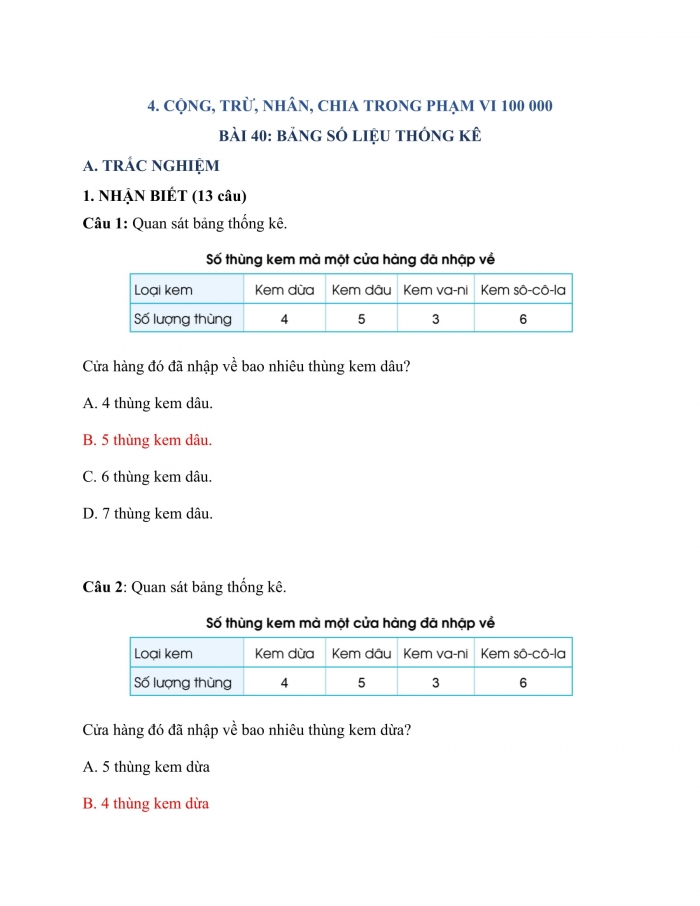 4. CỘNG, TRỪ, NHÂN, CHIA TRONG PHẠM VI 100 000

BÀI 40: BẢNG SỐ LIỆU THỐNG KÊ

A. TRẮC NGHIỆM

1. NHẬN BIẾT (13 câu)

Câu 1: Quan sát bảng thống kê.

Số thùng kem mà một cửa hàng đã nhập về

| Loại kem | Kem dừa | Kem dâu | Kem va-ni | Kem sô-cô-la |
|---|---|---|---|---|
| Số lượng thùng | 4 | 5 | 3 | 6 |

Cửa hàng đó đã nhập về bao nhiêu thùng kem dâu?

A. 4 thùng kem dâu.

B. 5 thùng kem dâu.

C. 6 thùng kem dâu.

D. 7 thùng kem dâu.

Câu 2: Quan sát bảng thống kê.

Số thùng kem mà một cửa hàng đã nhập về

| Loại kem | Kem dừa | Kem dâu | Kem va-ni | Kem sô-cô-la |
|---|---|---|---|---|
| Số lượng thùng | 4 | 5 | 3 | 6 |

Cửa hàng đó đã nhập về bao nhiêu thùng kem dừa?

A. 5 thùng kem dừa

B. 4 thùng kem dừa